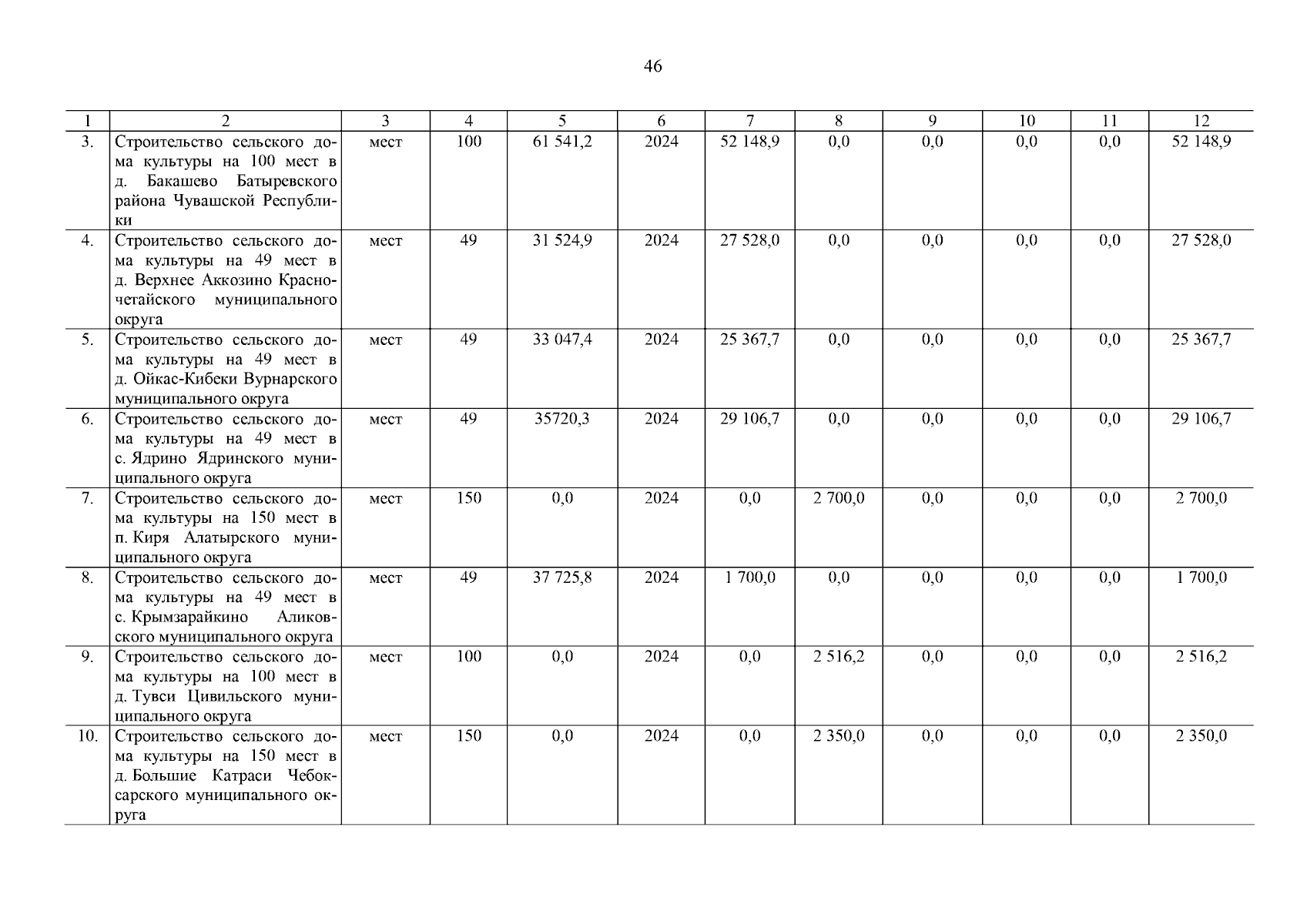 46

| 1 | 2 | 3 | 4 | 5 | 6 | 7 | 8 | 9 | 10 | 11 | 12 |
|---|---|---|---|---|---|---|---|---|---|---|---|
| 3. | Строительство сельского дома культуры на 100 мест в д. Бакашево Батыревского района Чувашской Республики | мест | 100 | 61 541,2 | 2024 | 52 148,9 | 0,0 | 0,0 | 0,0 | 0,0 | 52 148,9 |
| 4. | Строительство сельского дома культуры на 49 мест в д. Верхнее Аккозино Красночетайского муниципального округа | мест | 49 | 31 524,9 | 2024 | 27 528,0 | 0,0 | 0,0 | 0,0 | 0,0 | 27 528,0 |
| 5. | Строительство сельского дома культуры на 49 мест в д. Ойкас-Кибеки Вурнарского муниципального округа | мест | 49 | 33 047,4 | 2024 | 25 367,7 | 0,0 | 0,0 | 0,0 | 0,0 | 25 367,7 |
| 6. | Строительство сельского дома культуры на 49 мест в с. Ядрино Ядринского муниципального округа | мест | 49 | 35720,3 | 2024 | 29 106,7 | 0,0 | 0,0 | 0,0 | 0,0 | 29 106,7 |
| 7. | Строительство сельского дома культуры на 150 мест в п. Киря Алатырского муниципального округа | мест | 150 | 0,0 | 2024 | 0,0 | 2 700,0 | 0,0 | 0,0 | 0,0 | 2 700,0 |
| 8. | Строительство сельского дома культуры на 49 мест в с. Крымзарайкино Аликовского муниципального округа | мест | 49 | 37 725,8 | 2024 | 1 700,0 | 0,0 | 0,0 | 0,0 | 0,0 | 1 700,0 |
| 9. | Строительство сельского дома культуры на 100 мест в д. Тувси Цивильского муниципального округа | мест | 100 | 0,0 | 2024 | 0,0 | 2 516,2 | 0,0 | 0,0 | 0,0 | 2 516,2 |
| 10. | Строительство сельского дома культуры на 150 мест в д. Большие Катраси Чебоксарского муниципального округа | мест | 150 | 0,0 | 2024 | 0,0 | 2 350,0 | 0,0 | 0,0 | 0,0 | 2 350,0 |